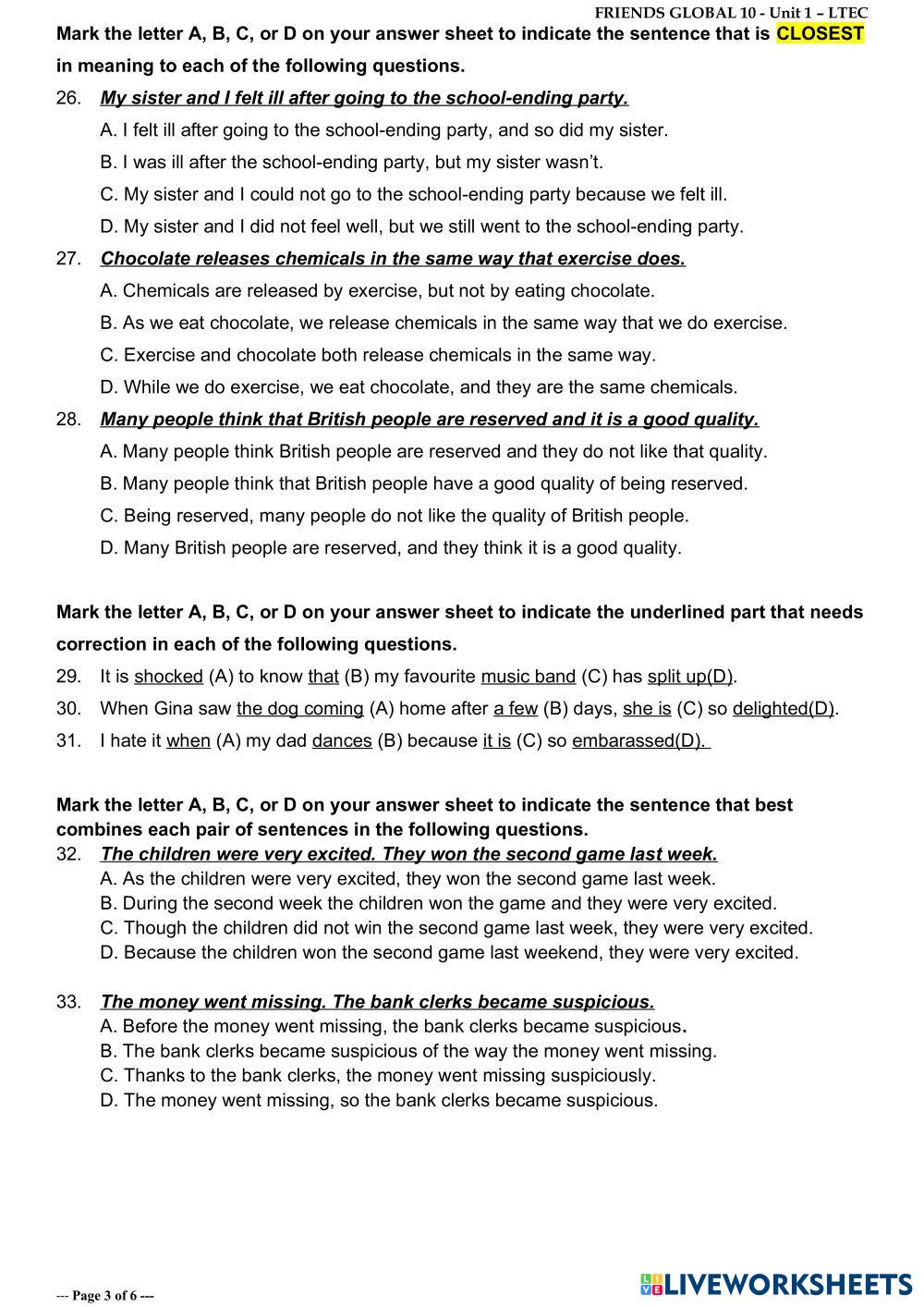 FRIENDS GLOBAL 10 - Unit 1 – LTEC

Mark the letter A, B, C, or D on your answer sheet to indicate the sentence that is CLOSEST in meaning to each of the following questions.

26. My sister and I felt ill after going to the school-ending party.
A. I felt ill after going to the school-ending party, and so did my sister.
B. I was ill after the school-ending party, but my sister wasn't.
C. My sister and I could not go to the school-ending party because we felt ill.
D. My sister and I did not feel well, but we still went to the school-ending party.

27. Chocolate releases chemicals in the same way that exercise does.
A. Chemicals are released by exercise, but not by eating chocolate.
B. As we eat chocolate, we release chemicals in the same way that we do exercise.
C. Exercise and chocolate both release chemicals in the same way.
D. While we do exercise, we eat chocolate, and they are the same chemicals.

28. Many people think that British people are reserved and it is a good quality.
A. Many people think British people are reserved and they do not like that quality.
B. Many people think that British people have a good quality of being reserved.
C. Being reserved, many people do not like the quality of British people.
D. Many British people are reserved, and they think it is a good quality.

Mark the letter A, B, C, or D on your answer sheet to indicate the underlined part that needs correction in each of the following questions.

29. It is shocked (A) to know that (B) my favourite music band (C) has split up(D).
30. When Gina saw the dog coming (A) home after a few (B) days, she is (C) so delighted(D).
31. I hate it when (A) my dad dances (B) because it is (C) so embarassed(D).

Mark the letter A, B, C, or D on your answer sheet to indicate the sentence that best combines each pair of sentences in the following questions.

32. The children were very excited. They won the second game last week.
A. As the children were very excited, they won the second game last week.
B. During the second week the children won the game and they were very excited.
C. Though the children did not win the second game last week, they were very excited.
D. Because the children won the second game last weekend, they were very excited.

33. The money went missing. The bank clerks became suspicious.
A. Before the money went missing, the bank clerks became suspicious.
B. The bank clerks became suspicious of the way the money went missing.
C. Thanks to the bank clerks, the money went missing suspiciously.
D. The money went missing, so the bank clerks became suspicious.

--- Page 3 of 6 ---

LIVEWORKSHEETS